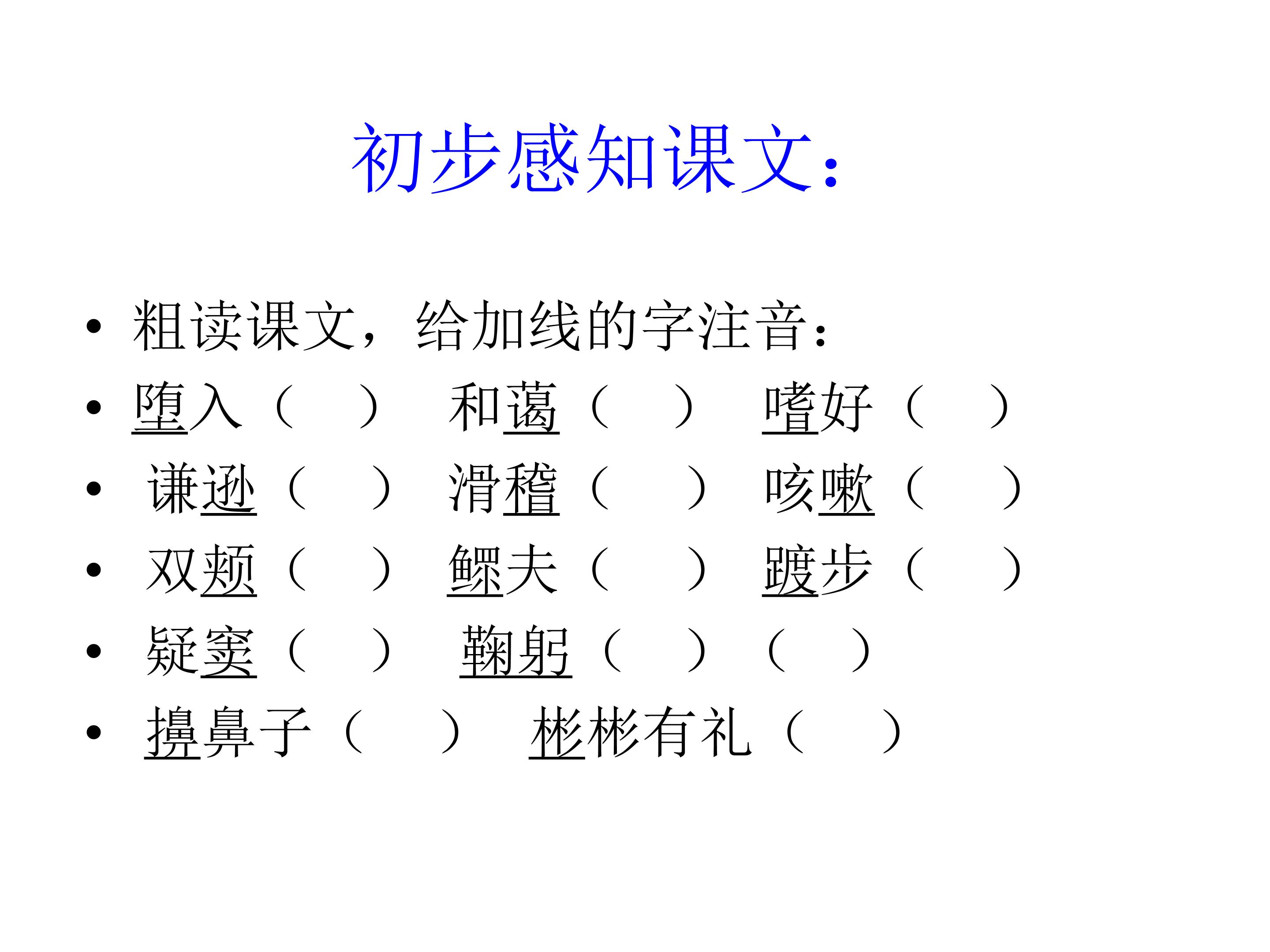 初步感知课文：

• 粗读课文，给加线的字注音：
• 堕入（ ） 和蔼（ ） 嗜好（ ）
• 谦逊（ ） 滑稽（ ） 咳嗽（ ）
• 双颊（ ） 鳏夫（ ） 踱步（ ）
• 疑窦（ ） 鞠躬（ ）（ ）
• 擤鼻子（ ） 彬彬有礼（ ）